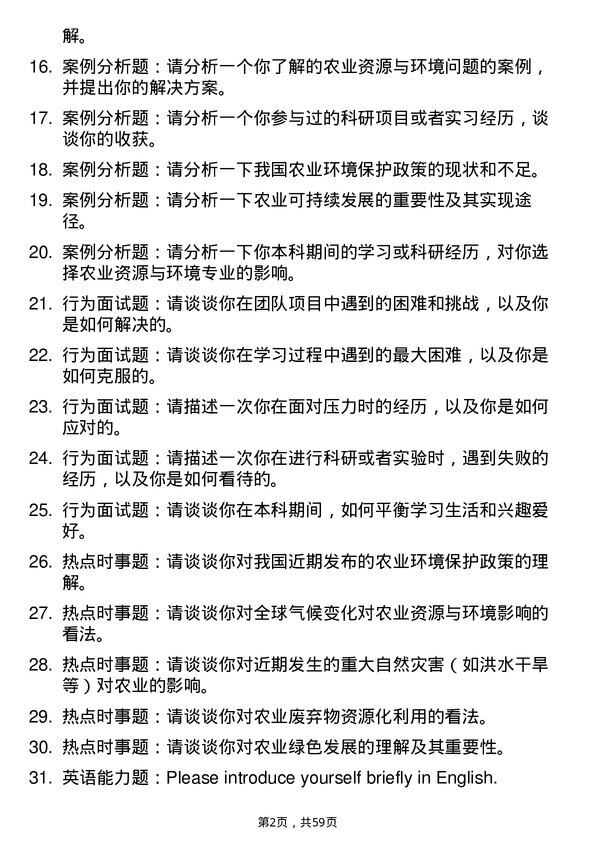 解。

16. 案例分析题：请分析一个你了解的农业资源与环境问题的案例，并提出你的解决方案。

17. 案例分析题：请分析一个你参与过的科研项目或者实习经历，谈谈你的收获。

18. 案例分析题：请分析一下我国农业环境保护政策的现状和不足。

19. 案例分析题：请分析一下农业可持续发展的重要性及其实现途径。

20. 案例分析题：请分析一下你本科期间的学习或科研经历，对你选择农业资源与环境专业的影响。

21. 行为面试题：请谈谈你在团队项目中遇到的困难和挑战，以及你是如何解决的。

22. 行为面试题：请谈谈你在学习过程中遇到的最大困难，以及你是如何克服的。

23. 行为面试题：请描述一次你在面对压力时的经历，以及你是如何应对的。

24. 行为面试题：请描述一次你在进行科研或者实验时，遇到失败的经历，以及你是如何看待的。

25. 行为面试题：请谈谈你在本科期间，如何平衡学习生活和兴趣爱好。

26. 热点时事题：请谈谈你对我国近期发布的农业环境保护政策的理解。

27. 热点时事题：请谈谈你对全球气候变化对农业资源与环境影响的看法。

28. 热点时事题：请谈谈你对近期发生的重大自然灾害（如洪水干旱等）对农业的影响。

29. 热点时事题：请谈谈你对农业废弃物资源化利用的看法。

30. 热点时事题：请谈谈你对农业绿色发展的理解及其重要性。

31. 英语能力题：Please introduce yourself briefly in English.

第2页，共59页